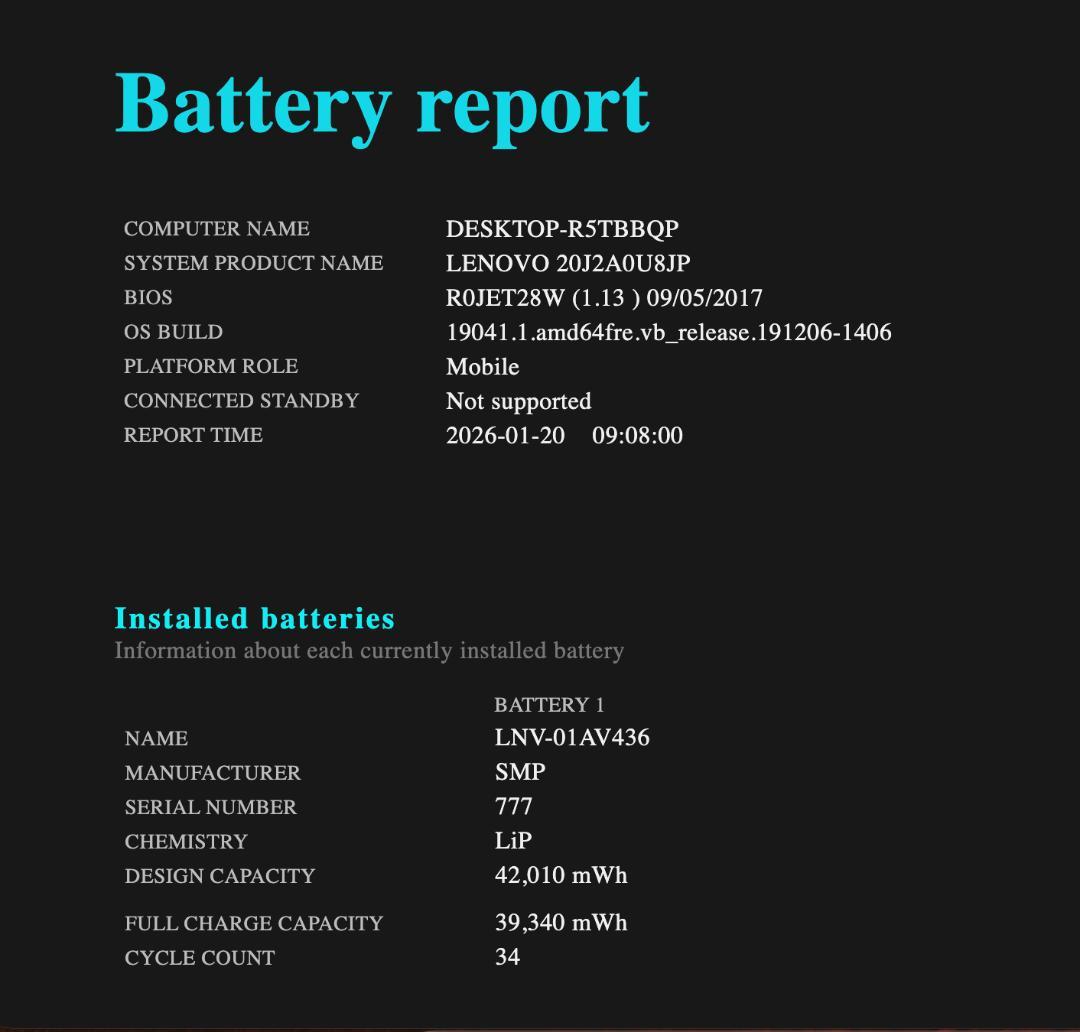 Battery report

| | |
|---|---|
| COMPUTER NAME | DESKTOP-R5TBBQP |
| SYSTEM PRODUCT NAME | LENOVO 20J2A0U8JP |
| BIOS | R0JET28W (1.13 ) 09/05/2017 |
| OS BUILD | 19041.1.amd64fre.vb_release.191206-1406 |
| PLATFORM ROLE | Mobile |
| CONNECTED STANDBY | Not supported |
| REPORT TIME | 2026-01-20 09:08:00 |

Installed batteries
Information about each currently installed battery

| | BATTERY 1 |
|---|---|
| NAME | LNV-01AV436 |
| MANUFACTURER | SMP |
| SERIAL NUMBER | 777 |
| CHEMISTRY | LiP |
| DESIGN CAPACITY | 42,010 mWh |
| FULL CHARGE CAPACITY | 39,340 mWh |
| CYCLE COUNT | 34 |